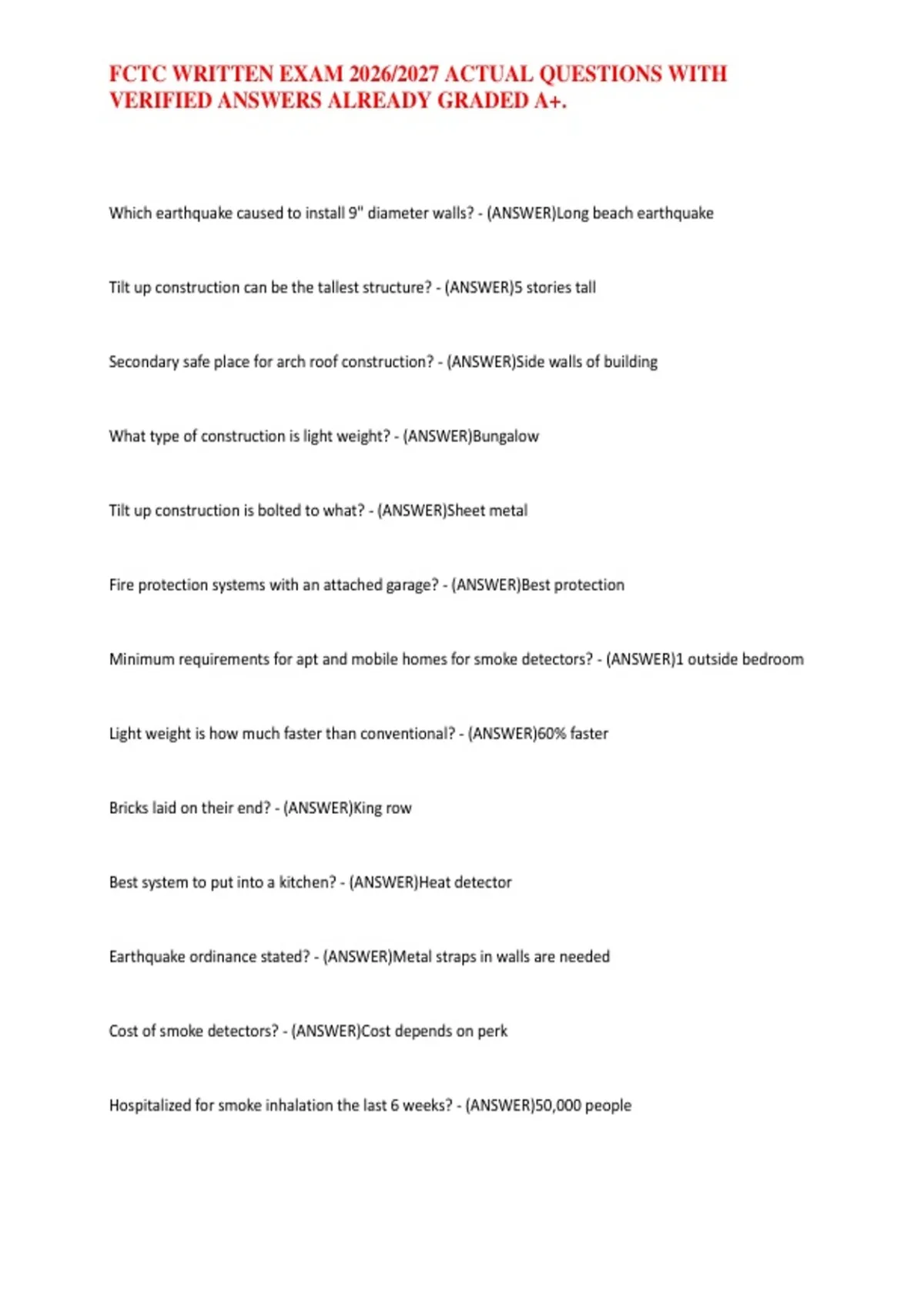 FCTC WRITTEN EXAM 2026/2027 ACTUAL QUESTIONS WITH VERIFIED ANSWERS ALREADY GRADED A+.

Which earthquake caused to install 9" diameter walls? - (ANSWER)Long beach earthquake

Tilt up construction can be the tallest structure? - (ANSWER)5 stories tall

Secondary safe place for arch roof construction? - (ANSWER)Side walls of building

What type of construction is light weight? - (ANSWER)Bungalow

Tilt up construction is bolted to what? - (ANSWER)Sheet metal

Fire protection systems with an attached garage? - (ANSWER)Best protection

Minimum requirements for apt and mobile homes for smoke detectors? - (ANSWER)1 outside bedroom

Light weight is how much faster than conventional? - (ANSWER)60% faster

Bricks laid on their end? - (ANSWER)King row

Best system to put into a kitchen? - (ANSWER)Heat detector

Earthquake ordinance stated? - (ANSWER)Metal straps in walls are needed

Cost of smoke detectors? - (ANSWER)Cost depends on perk

Hospitalized for smoke inhalation the last 6 weeks? - (ANSWER)50,000 people